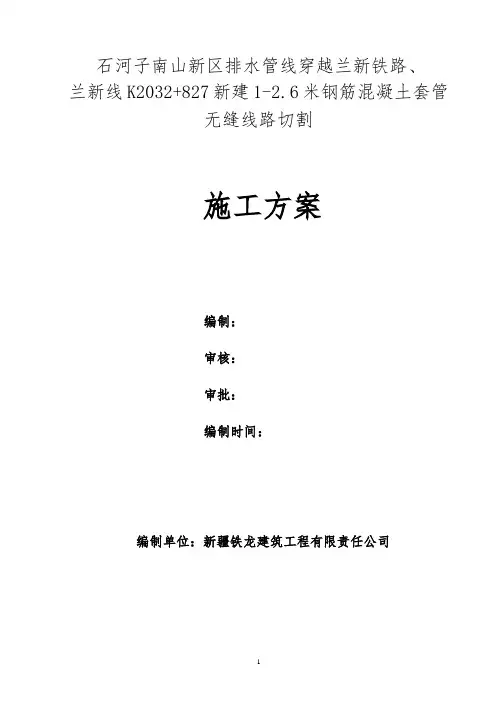 石河子南山新区排水管线穿越兰新铁路、兰新线K2032+827新建1-2.6米钢筋混凝土套管无缝线路切割

施工方案

编制：

审核：

审批：

编制时间：

编制单位：新疆铁龙建筑工程有限责任公司

1